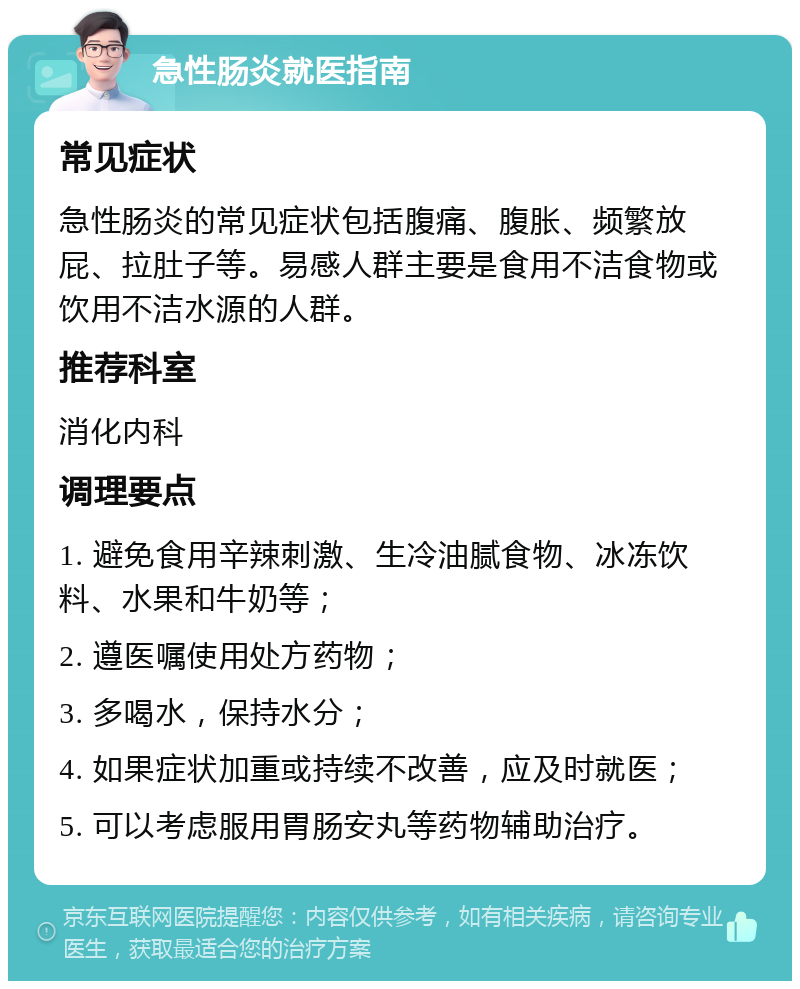 急性肠炎就医指南

常见症状

急性肠炎的常见症状包括腹痛、腹胀、频繁放屁、拉肚子等。易感人群主要是食用不洁食物或饮用不洁水源的人群。

推荐科室

消化内科

调理要点

1. 避免食用辛辣刺激、生冷油腻食物、冰冻饮料、水果和牛奶等；

2. 遵医嘱使用处方药物；

3. 多喝水，保持水分；

4. 如果症状加重或持续不改善，应及时就医；

5. 可以考虑服用胃肠安丸等药物辅助治疗。

京东互联网医院提醒您：内容仅供参考，如有相关疾病，请咨询专业医生，获取最适合您的治疗方案